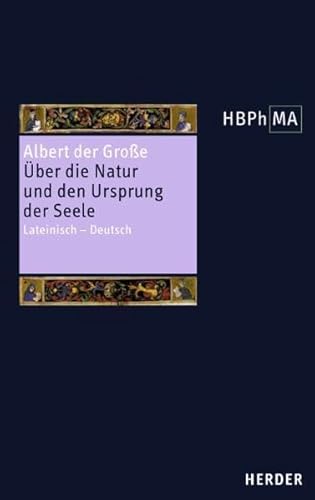 HBPh MA

Albert der Große
Über die Natur und den Ursprung der Seele
Lateinisch – Deutsch

HERDER